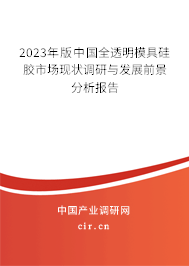 2023年版中国全透明模具硅胶市场现状调研与发展前景分析报告

中国产业调研网

cir.cn